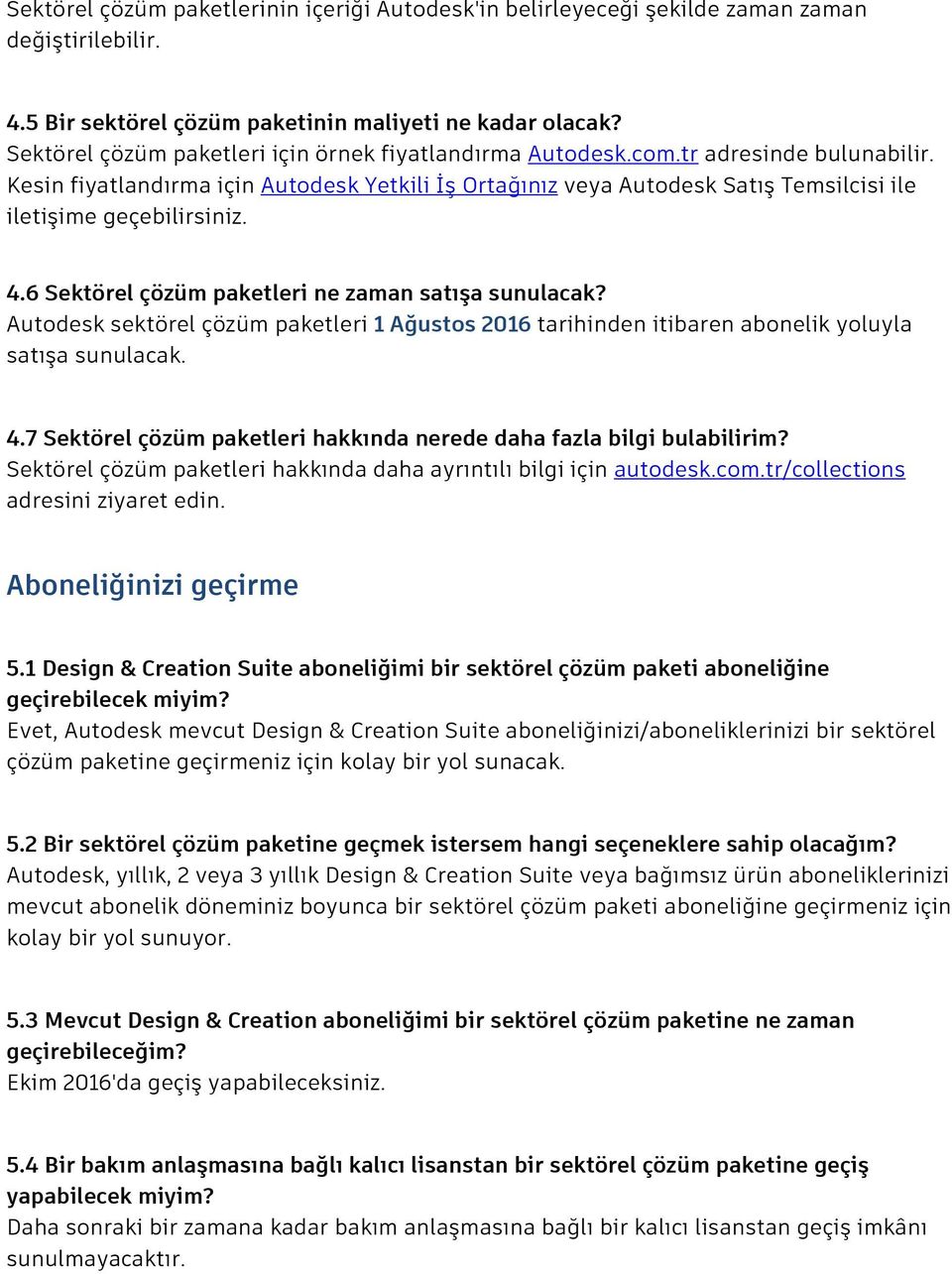 Sektörel çözüm paketlerinin içeriği Autodesk'in belirleyeceği şekilde zaman zaman değiştirilebilir.

4.5 Bir sektörel çözüm paketinin maliyeti ne kadar olacak?
Sektörel çözüm paketleri için örnek fiyatlandırma Autodesk.com.tr adresinde bulunabilir. Kesin fiyatlandırma için Autodesk Yetkili İş Ortağınız veya Autodesk Satış Temsilcisi ile iletişime geçebilirsiniz.

4.6 Sektörel çözüm paketleri ne zaman satışa sunulacak?
Autodesk sektörel çözüm paketleri 1 Ağustos 2016 tarihinden itibaren abonelik yoluyla satışa sunulacak.

4.7 Sektörel çözüm paketleri hakkında nerede daha fazla bilgi bulabilirim?
Sektörel çözüm paketleri hakkında daha ayrıntılı bilgi için autodesk.com.tr/collections adresini ziyaret edin.

Aboneliğinizi geçirme

5.1 Design & Creation Suite aboneliğimi bir sektörel çözüm paketi aboneliğine geçirebilecek miyim?
Evet, Autodesk mevcut Design & Creation Suite aboneliğinizi/aboneliklerinizi bir sektörel çözüm paketine geçirmeniz için kolay bir yol sunacak.

5.2 Bir sektörel çözüm paketine geçmek istersem hangi seçeneklere sahip olacağım?
Autodesk, yıllık, 2 veya 3 yıllık Design & Creation Suite veya bağımsız ürün aboneliklerinizi mevcut abonelik döneminiz boyunca bir sektörel çözüm paketi aboneliğine geçirmeniz için kolay bir yol sunuyor.

5.3 Mevcut Design & Creation aboneliğimi bir sektörel çözüm paketine ne zaman geçirebileceğim?
Ekim 2016'da geçiş yapabileceksiniz.

5.4 Bir bakım anlaşmasına bağlı kalıcı lisanstan bir sektörel çözüm paketine geçiş yapabilecek miyim?
Daha sonraki bir zamana kadar bakım anlaşmasına bağlı bir kalıcı lisanstan geçiş imkânı sunulmayacaktır.